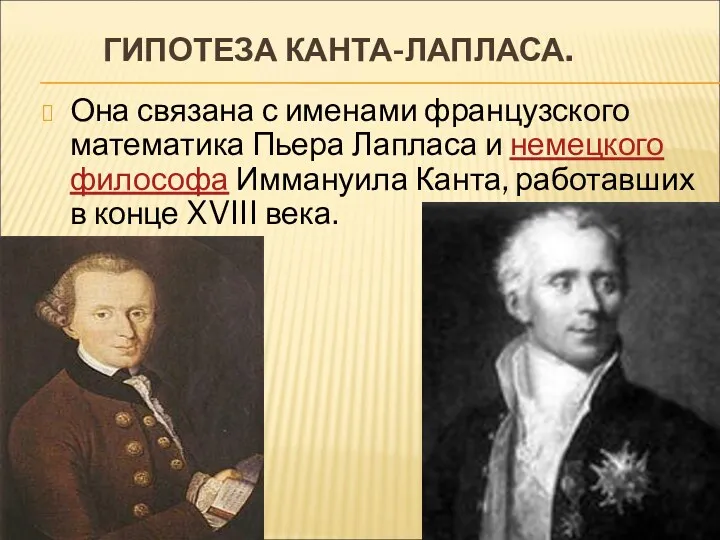 ГИПОТЕЗА КАНТА-ЛАПЛАСА.

Она связана с именами французского математика Пьера Лапласа и немецкого философа Иммануила Канта, работавших в конце XVIII века.